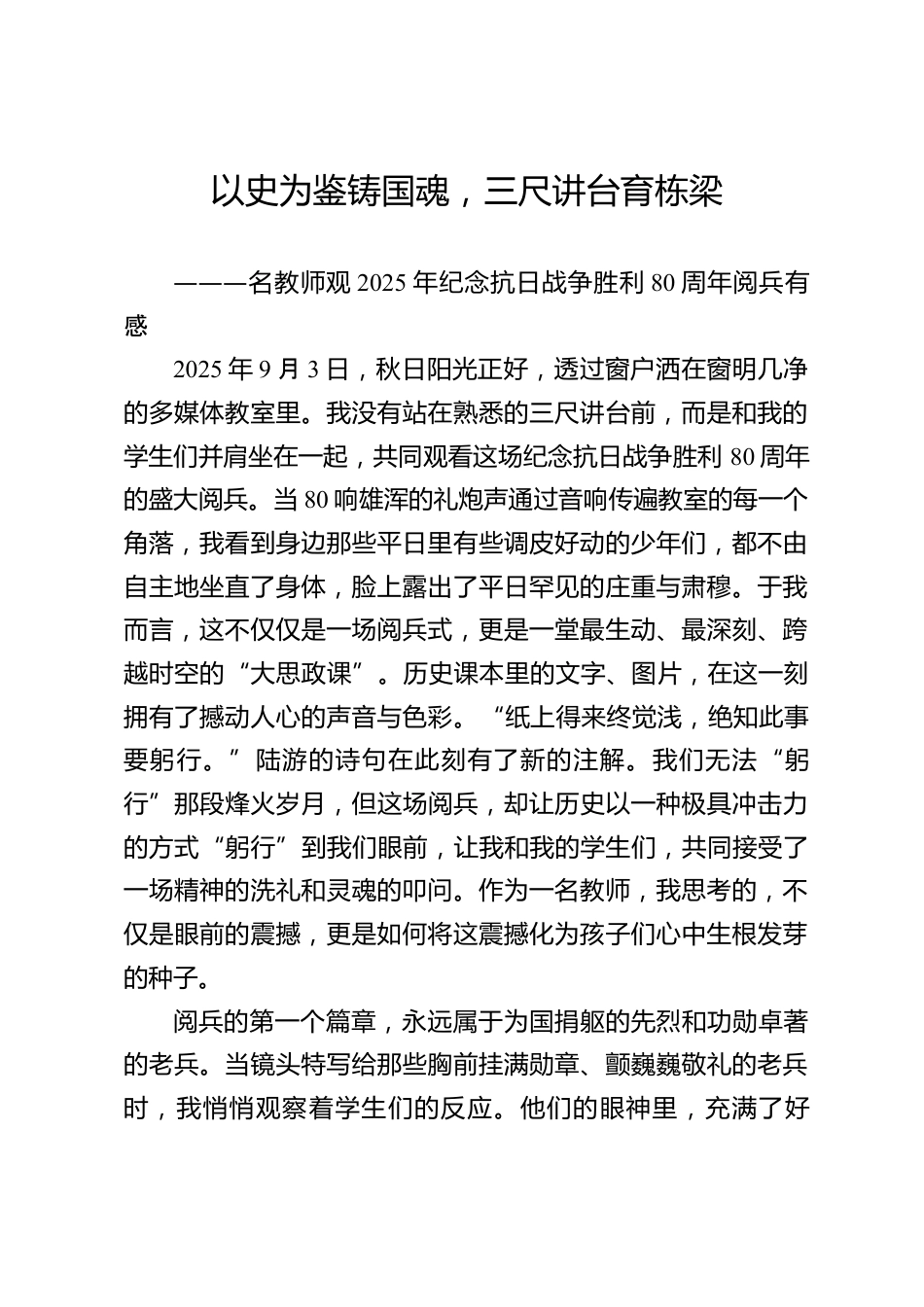 以史为鉴铸国魂，三尺讲台育栋梁

———名教师观 2025 年纪念抗日战争胜利 80 周年阅兵有感

2025 年 9 月 3 日，秋日阳光正好，透过窗户洒在窗明几净的多媒体教室里。我没有站在熟悉的三尺讲台前，而是和我的学生们并肩坐在一起，共同观看这场纪念抗日战争胜利 80 周年的盛大阅兵。当 80 响雄浑的礼炮声通过音响传遍教室的每一个角落，我看到身边那些平日里有些调皮好动的少年们，都不由自主地坐直了身体，脸上露出了平日罕见的庄重与肃穆。于我而言，这不仅仅是一场阅兵式，更是一堂最生动、最深刻、跨越时空的“大思政课”。历史课本里的文字、图片，在这一刻拥有了撼动人心的声音与色彩。“纸上得来终觉浅，绝知此事要躬行。”陆游的诗句在此刻有了新的注解。我们无法“躬行”那段烽火岁月，但这场阅兵，却让历史以一种极具冲击力的方式“躬行”到我们眼前，让我和我的学生们，共同接受了一场精神的洗礼和灵魂的叩问。作为一名教师，我思考的，不仅是眼前的震撼，更是如何将这震撼化为孩子们心中生根发芽的种子。

阅兵的第一个篇章，永远属于为国捐躯的先烈和功勋卓著的老兵。当镜头特写给那些胸前挂满勋章、颤巍巍敬礼的老兵时，我悄悄观察着学生们的反应。他们的眼神里，充满了好